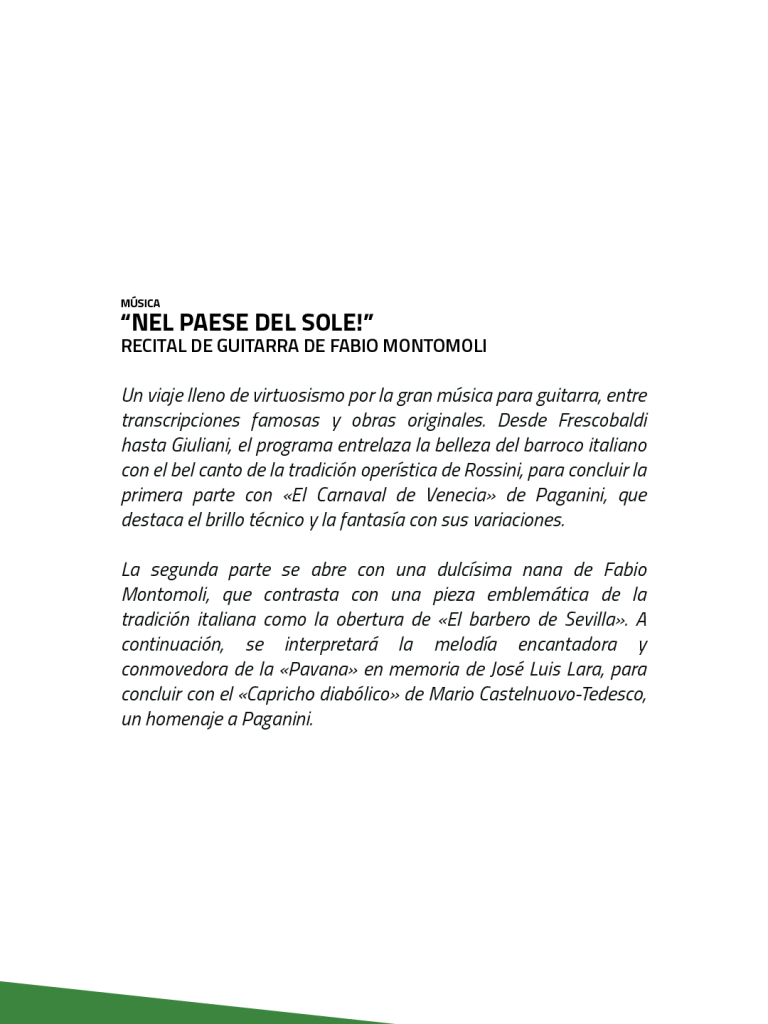 MÚSICA
“NEL PAESE DEL SOLE!”
RECITAL DE GUITARRA DE FABIO MONTOMOLI

Un viaje lleno de virtuosismo por la gran música para guitarra, entre transcripciones famosas y obras originales. Desde Frescobaldi hasta Giuliani, el programa entrelaza la belleza del barroco italiano con el bel canto de la tradición operística de Rossini, para concluir la primera parte con «El Carnaval de Venecia» de Paganini, que destaca el brillo técnico y la fantasía con sus variaciones.

La segunda parte se abre con una dulcísima nana de Fabio Montomoli, que contrasta con una pieza emblemática de la tradición italiana como la obertura de «El barbero de Sevilla». A continuación, se interpretará la melodía encantadora y conmovedora de la «Pavana» en memoria de José Luis Lara, para concluir con el «Capricho diabólico» de Mario Castelnuovo-Tedesco, un homenaje a Paganini.